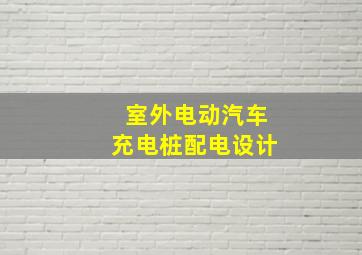 室外电动汽车
充电桩配电设计